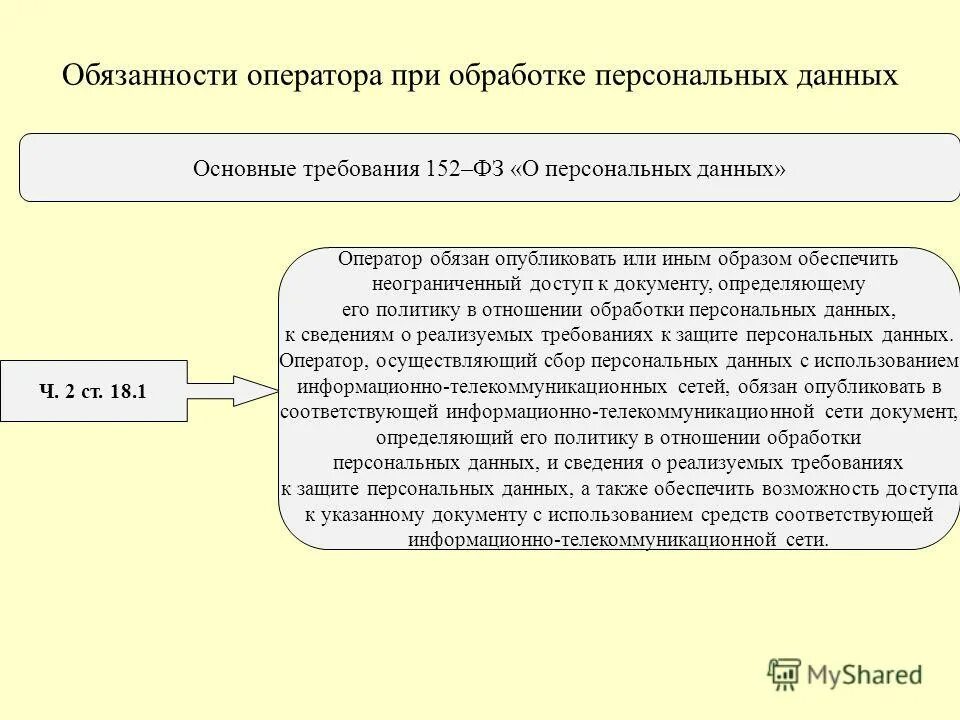 Обязанности оператора при обработке персональных данных

Основные требования 152–ФЗ «О персональных данных»

Ч. 2 ст. 18.1

Оператор обязан опубликовать или иным образом обеспечить неограниченный доступ к документу, определяющему его политику в отношении обработки персональных данных, к сведениям о реализуемых требованиях к защите персональных данных. Оператор, осуществляющий сбор персональных данных с использованием информационно-телекоммуникационных сетей, обязан опубликовать в соответствующей информационно-телекоммуникационной сети документ, определяющий его политику в отношении обработки персональных данных, и сведения о реализуемых требованиях к защите персональных данных, а также обеспечить возможность доступа к указанному документу с использованием средств соответствующей информационно-телекоммуникационной сети.

MyShared